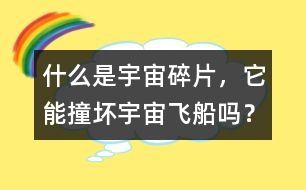 什么是宇宙碎片，它能撞坏宇宙飞船吗？